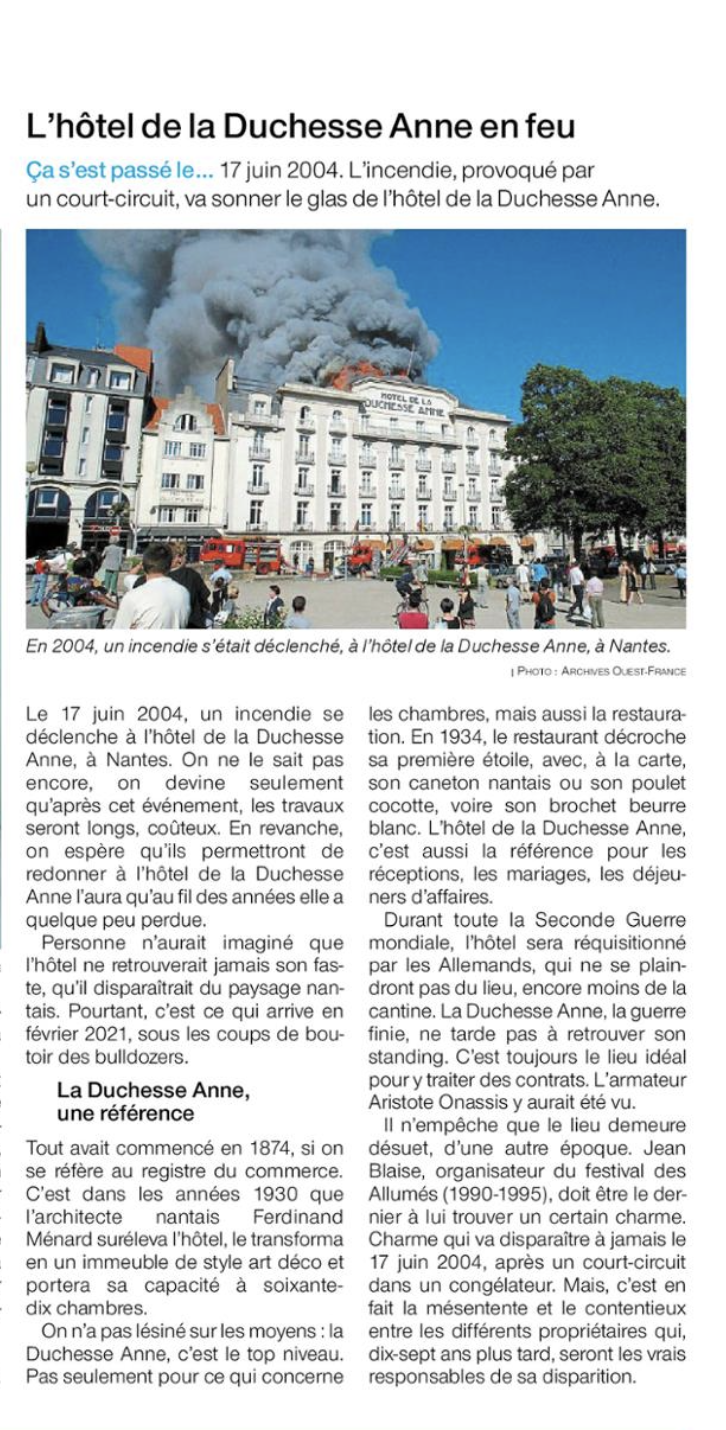 L'hôtel de la Duchesse Anne en feu

Ça s'est passé le... 17 juin 2004. L'incendie, provoqué par un court-circuit, va sonner le glas de l'hôtel de la Duchesse Anne.

HOTEL DE LA DUCHESSE ANNE

En 2004, un incendie s'était déclenché, à l'hôtel de la Duchesse Anne, à Nantes.

| PHOTO : ARCHIVES OUEST-FRANCE

Le 17 juin 2004, un incendie se déclenche à l'hôtel de la Duchesse Anne, à Nantes. On ne le sait pas encore, on devine seulement qu'après cet événement, les travaux seront longs, coûteux. En revanche, on espère qu'ils permettront de redonner à l'hôtel de la Duchesse Anne l'aura qu'au fil des années elle a quelque peu perdue.

Personne n'aurait imaginé que l'hôtel ne retrouverait jamais son faste, qu'il disparaîtrait du paysage nantais. Pourtant, c'est ce qui arrive en février 2021, sous les coups de boutoir des bulldozers.

La Duchesse Anne, une référence

Tout avait commencé en 1874, si on se réfère au registre du commerce. C'est dans les années 1930 que l'architecte nantais Ferdinand Ménard suréleva l'hôtel, le transforma en un immeuble de style art déco et portera sa capacité à soixante-dix chambres.

On n'a pas lésiné sur les moyens : la Duchesse Anne, c'est le top niveau. Pas seulement pour ce qui concerne les chambres, mais aussi la restauration. En 1934, le restaurant décroche sa première étoile, avec, à la carte, son caneton nantais ou son poulet cocotte, voire son brochet beurre blanc. L'hôtel de la Duchesse Anne, c'est aussi la référence pour les réceptions, les mariages, les déjeuners d'affaires.

Durant toute la Seconde Guerre mondiale, l'hôtel sera réquisitionné par les Allemands, qui ne se plaindront pas du lieu, encore moins de la cantine. La Duchesse Anne, la guerre finie, ne tarde pas à retrouver son standing. C'est toujours le lieu idéal pour y traiter des contrats. L'armateur Aristote Onassis y aurait été vu.

Il n'empêche que le lieu demeure désuet, d'une autre époque. Jean Blaise, organisateur du festival des Allumés (1990-1995), doit être le dernier à lui trouver un certain charme. Charme qui va disparaître à jamais le 17 juin 2004, après un court-circuit dans un congélateur. Mais, c'est en fait la mésentente et le contentieux entre les différents propriétaires qui, dix-sept ans plus tard, seront les vrais responsables de sa disparition.